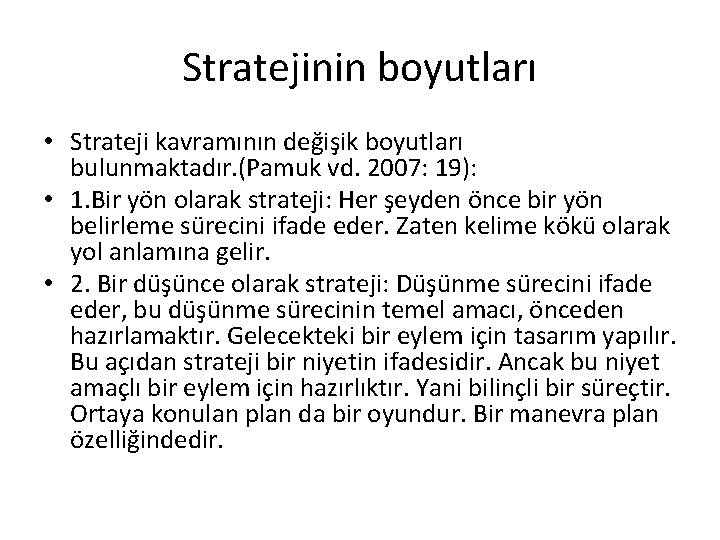 Stratejinin boyutları

• Strateji kavramının değişik boyutları bulunmaktadır.(Pamuk vd. 2007: 19):
• 1.Bir yön olarak strateji: Her şeyden önce bir yön belirleme sürecini ifade eder. Zaten kelime kökü olarak yol anlamına gelir.
• 2. Bir düşünce olarak strateji: Düşünme sürecini ifade eder, bu düşünme sürecinin temel amacı, önceden hazırlamaktır. Gelecekteki bir eylem için tasarım yapılır. Bu açıdan strateji bir niyetin ifadesidir. Ancak bu niyet amaçlı bir eylem için hazırlıktır. Yani bilinçli bir süreçtir. Ortaya konulan plan da bir oyundur. Bir manevra plan özelliğindedir.